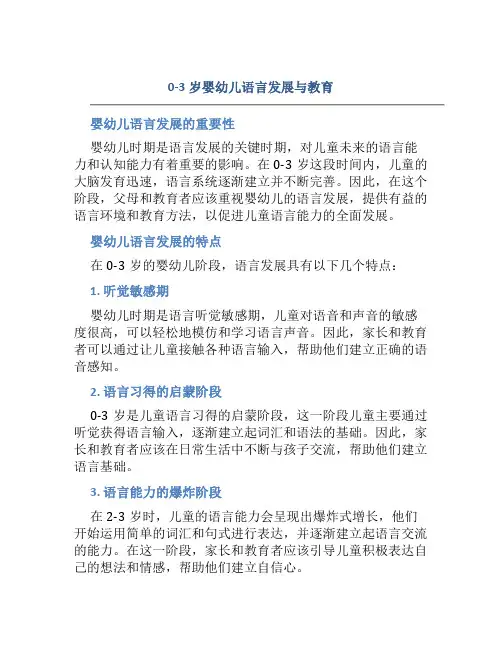 0-3 岁婴幼儿语言发展与教育

婴幼儿语言发展的重要性

婴幼儿时期是语言发展的关键时期，对儿童未来的语言能力和认知能力有着重要的影响。在 0-3 岁这段时间内，儿童的大脑发育迅速，语言系统逐渐建立并不断完善。因此，在这个阶段，父母和教育者应该重视婴幼儿的语言发展，提供有益的语言环境和教育方法，以促进儿童语言能力的全面发展。

婴幼儿语言发展的特点

在 0-3 岁的婴幼儿阶段，语言发展具有以下几个特点：

1. 听觉敏感期

婴幼儿时期是语言听觉敏感期，儿童对语音和声音的敏感度很高，可以轻松地模仿和学习语言声音。因此，家长和教育者可以通过让儿童接触各种语言输入，帮助他们建立正确的语音感知。

2. 语言习得的启蒙阶段

0-3 岁是儿童语言习得的启蒙阶段，这一阶段儿童主要通过听觉获得语言输入，逐渐建立起词汇和语法的基础。因此，家长和教育者应该在日常生活中不断与孩子交流，帮助他们建立语言基础。

3. 语言能力的爆炸阶段

在 2-3 岁时，儿童的语言能力会呈现出爆炸式增长，他们开始运用简单的词汇和句式进行表达，并逐渐建立起语言交流的能力。在这一阶段，家长和教育者应该引导儿童积极表达自己的想法和情感，帮助他们建立自信心。